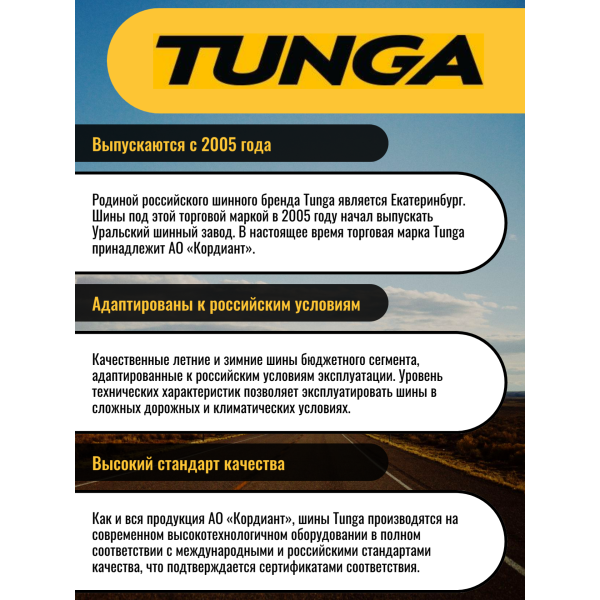 TUNGA

Выпускаются с 2005 года

Родиной российского шинного бренда Tunga является Екатеринбург. Шины под этой торговой маркой в 2005 году начал выпускать Уральский шинный завод. В настоящее время торговая марка Tunga принадлежит АО «Кордиант».

Адаптированы к российским условиям

Качественные летние и зимние шины бюджетного сегмента, адаптированные к российским условиям эксплуатации. Уровень технических характеристик позволяет эксплуатировать шины в сложных дорожных и климатических условиях.

Высокий стандарт качества

Как и вся продукция АО «Кордиант», шины Tunga производятся на современном высокотехнологичном оборудовании в полном соответствии с международными и российскими стандартами качества, что подтверждается сертификатами соответствия.